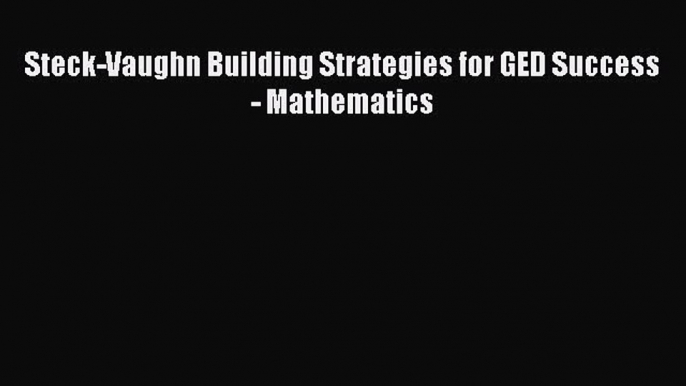 Steck-Vaughn Building Strategies for GED Success - Mathematics